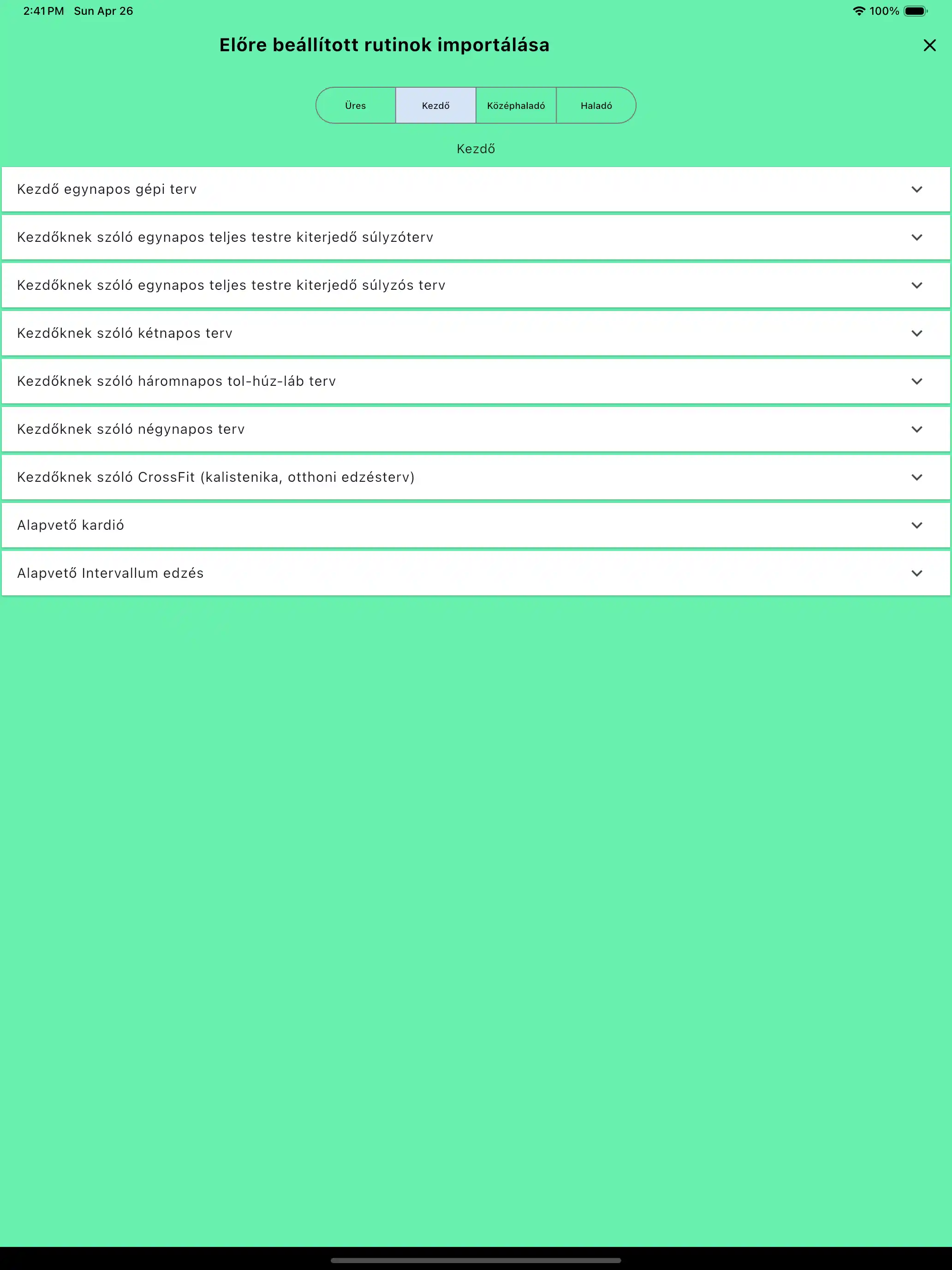 2:41 PM Sun Apr 26

100%

Előre beállított rutinok importálása

Üres
Kezdő
Középhaladó
Haladó

Kezdő

Kezdő egynapos gépi terv

Kezdőknek szóló egynapos teljes testre kiterjedő súlyzóterv

Kezdőknek szóló egynapos teljes testre kiterjedő súlyzós terv

Kezdőknek szóló kétnapos terv

Kezdőknek szóló háromnapos tol-húz-láb terv

Kezdőknek szóló négynapos terv

Kezdőknek szóló CrossFit (kalistenika, otthoni edzésterv)

Alapvető kardió

Alapvető Intervallum edzés